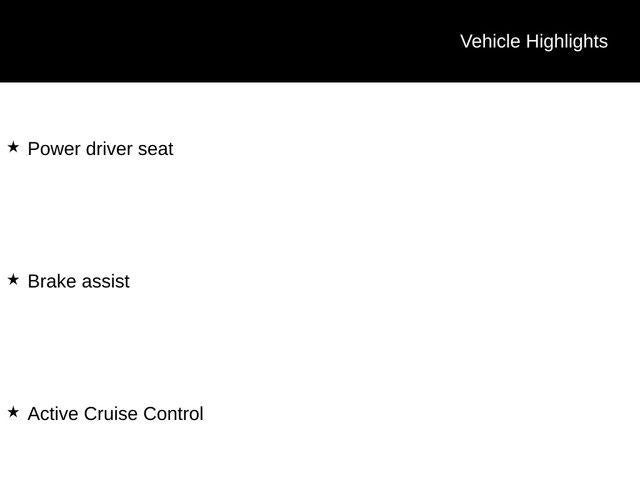 Vehicle Highlights

★ Power driver seat

★ Brake assist

★ Active Cruise Control